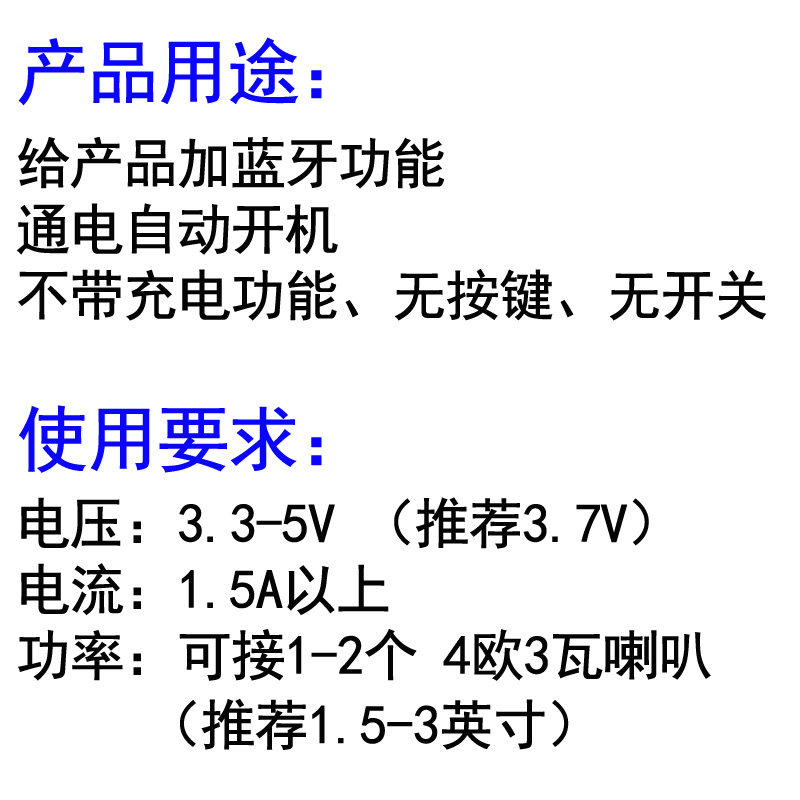 产品用途：
给产品加蓝牙功能
通电自动开机
不带充电功能、无按键、无开关

使用要求：
电压：3.3-5V （推荐3.7V）
电流：1.5A以上
功率：可接1-2个 4欧3瓦喇叭
（推荐1.5-3英寸）